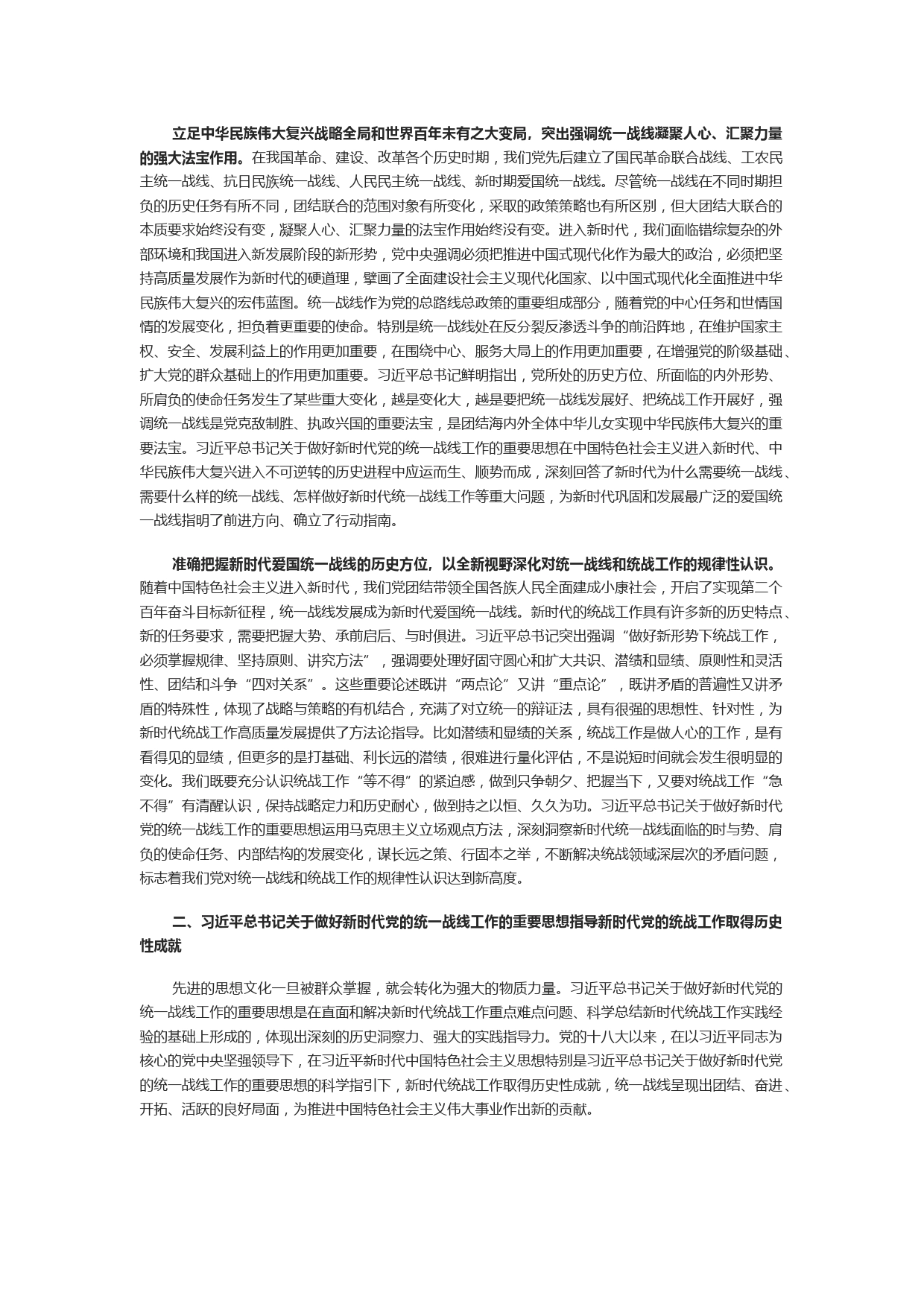 立足中华民族伟大复兴战略全局和世界百年未有之大变局，突出强调统一战线凝聚人心、汇聚力量的强大法宝作用。在我国革命、建设、改革各个历史时期，我们党先后建立了国民革命联合战线、工农民主统一战线、抗日民族统一战线、人民民主统一战线、新时期爱国统一战线。尽管统一战线在不同时期担负的历史任务有所不同，团结联合的范围对象有所变化，采取的政策策略也有所区别，但大团结大联合的本质要求始终没有变，凝聚人心、汇聚力量的法宝作用始终没有变。进入新时代，我们面临错综复杂的外部环境和我国进入新发展阶段的新形势，党中央强调必须把推进中国式现代化作为最大的政治，必须把坚持高质量发展作为新时代的硬道理，擘画了全面建设社会主义现代化国家、以中国式现代化全面推进中华民族伟大复兴的宏伟蓝图。统一战线作为党的总路线总政策的重要组成部分，随着党的中心任务和世情国情的发展变化，担负着更重要的使命。特别是统一战线处在反分裂反渗透斗争的前沿阵地，在维护国家主权、安全、发展利益上的作用更加重要，在围绕中心、服务大局上的作用更加重要，在增强党的阶级基础、扩大党的群众基础上的作用更加重要。习近平总书记鲜明指出，党所处的历史方位、所面临的内外形势、所肩负的使命任务发生了某些重大变化，越是变化大，越是要把统一战线发展好、把统战工作开展好，强调统一战线是党克敌制胜、执政兴国的重要法宝，是团结海内外全体中华儿女实现中华民族伟大复兴的重要法宝。习近平总书记关于做好新时代党的统一战线工作的重要思想在中国特色社会主义进入新时代、中华民族伟大复兴进入不可逆转的历史进程中应运而生、顺势而成，深刻回答了新时代为什么需要统一战线、需要什么样的统一战线、怎样做好新时代统一战线工作等重大问题，为新时代巩固和发展最广泛的爱国统一战线指明了前进方向、确立了行动指南。

准确把握新时代爱国统一战线的历史方位，以全新视野深化对统一战线和统战工作的规律性认识。随着中国特色社会主义进入新时代，我们党团结带领全国各族人民全面建成小康社会，开启了实现第二个百年奋斗目标新征程，统一战线发展成为新时代爱国统一战线。新时代的统战工作具有许多新的历史特点、新的任务要求，需要把握大势、承前启后、与时俱进。习近平总书记突出强调“做好新形势下统战工作，必须掌握规律、坚持原则、讲究方法”，强调要处理好固守圆心和扩大共识、潜绩和显绩、原则性和灵活性、团结和斗争“四对关系”。这些重要论述既讲“两点论”又讲“重点论”，既讲矛盾的普遍性又讲矛盾的特殊性，体现了战略与策略的有机结合，充满了对立统一的辩证法，具有很强的思想性、针对性，为新时代统战工作高质量发展提供了方法论指导。比如潜绩和显绩的关系，统战工作是做人心的工作，是有看得见的显绩，但更多的是打基础、利长远的潜绩，很难进行量化评估，不是说短时间就会发生很明显的变化。我们既要充分认识统战工作“等不得”的紧迫感，做到只争朝夕、把握当下，又要对统战工作“急不得”有清醒认识，保持战略定力和历史耐心，做到持之以恒、久久为功。习近平总书记关于做好新时代党的统一战线工作的重要思想运用马克思主义立场观点方法，深刻洞察新时代统一战线面临的时与势、肩负的使命任务、内部结构的发展变化，谋长远之策、行固本之举，不断解决统战领域深层次的矛盾问题，标志着我们党对统一战线和统战工作的规律性认识达到新高度。

二、习近平总书记关于做好新时代党的统一战线工作的重要思想指导新时代党的统战工作取得历史性成就

先进的思想文化一旦被群众掌握，就会转化为强大的物质力量。习近平总书记关于做好新时代党的统一战线工作的重要思想是在直面和解决新时代统战工作重点难点问题、科学总结新时代统战工作实践经验的基础上形成的，体现出深刻的历史洞察力、强大的实践指导力。党的十八大以来，在以习近平同志为核心的党中央坚强领导下，在习近平新时代中国特色社会主义思想特别是习近平总书记关于做好新时代党的统一战线工作的重要思想的科学指引下，新时代统战工作取得历史性成就，统一战线呈现出团结、奋进、开拓、活跃的良好局面，为推进中国特色社会主义伟大事业作出新的贡献。